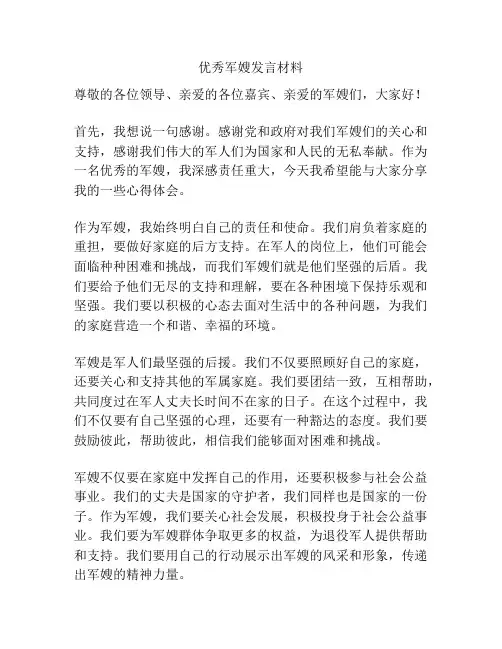 优秀军嫂发言材料

尊敬的各位领导、亲爱的各位嘉宾、亲爱的军嫂们，大家好！

首先，我想说一句感谢。感谢党和政府对我们军嫂们的关心和支持，感谢我们伟大的军人们为国家和人民的无私奉献。作为一名优秀的军嫂，我深感责任重大，今天我希望能与大家分享我的一些心得体会。

作为军嫂，我始终明白自己的责任和使命。我们肩负着家庭的重担，要做好家庭的后方支持。在军人的岗位上，他们可能会面临种种困难和挑战，而我们军嫂们就是他们坚强的后盾。我们要给予他们无尽的支持和理解，要在各种困境下保持乐观和坚强。我们要以积极的心态去面对生活中的各种问题，为我们的家庭营造一个和谐、幸福的环境。

军嫂是军人们最坚强的后援。我们不仅要照顾好自己的家庭，还要关心和支持其他的军属家庭。我们要团结一致，互相帮助，共同度过在军人丈夫长时间不在家的日子。在这个过程中，我们不仅要有自己坚强的心理，还要有一种豁达的态度。我们要鼓励彼此，帮助彼此，相信我们能够面对困难和挑战。

军嫂不仅要在家庭中发挥自己的作用，还要积极参与社会公益事业。我们的丈夫是国家的守护者，我们同样也是国家的一份子。作为军嫂，我们要关心社会发展，积极投身于社会公益事业。我们要为军嫂群体争取更多的权益，为退役军人提供帮助和支持。我们要用自己的行动展示出军嫂的风采和形象，传递出军嫂的精神力量。